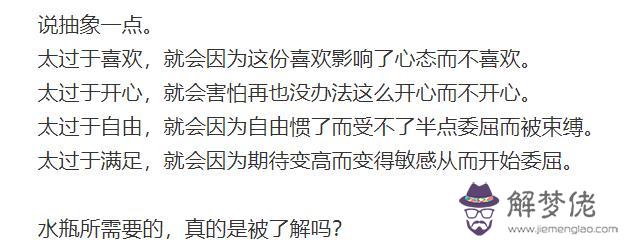 说抽象一点。
太过于喜欢，就会因为这份喜欢影响了心态而不喜欢。
太过于开心，就会害怕再也没办法这么开心而不开心。
太过于自由，就会因为自由惯了而受不了半点委屈而被束缚。
太过于满足，就会因为期待变高而变得敏感从而开始委屈。

水瓶所需要的，真的是被了解吗？

解梦佬
www.jiemenglao.com